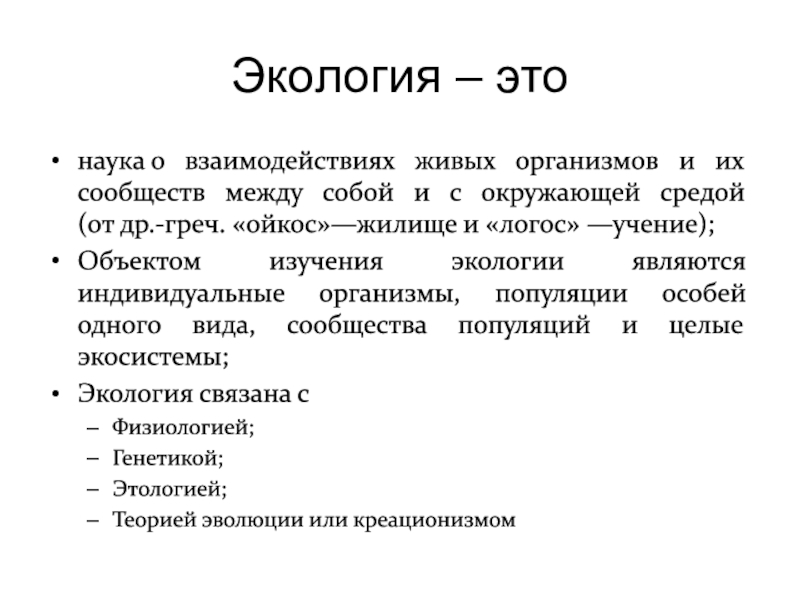 Экология – это

• наука о взаимодействиях живых организмов и их сообществ между собой и с окружающей средой (от др.-греч. «ойкос»—жилище и «логос» —учение);

• Объектом изучения экологии являются индивидуальные организмы, популяции особей одного вида, сообщества популяций и целые экосистемы;

• Экология связана с
– Физиологией;
– Генетикой;
– Этологией;
– Теорией эволюции или креационизмом